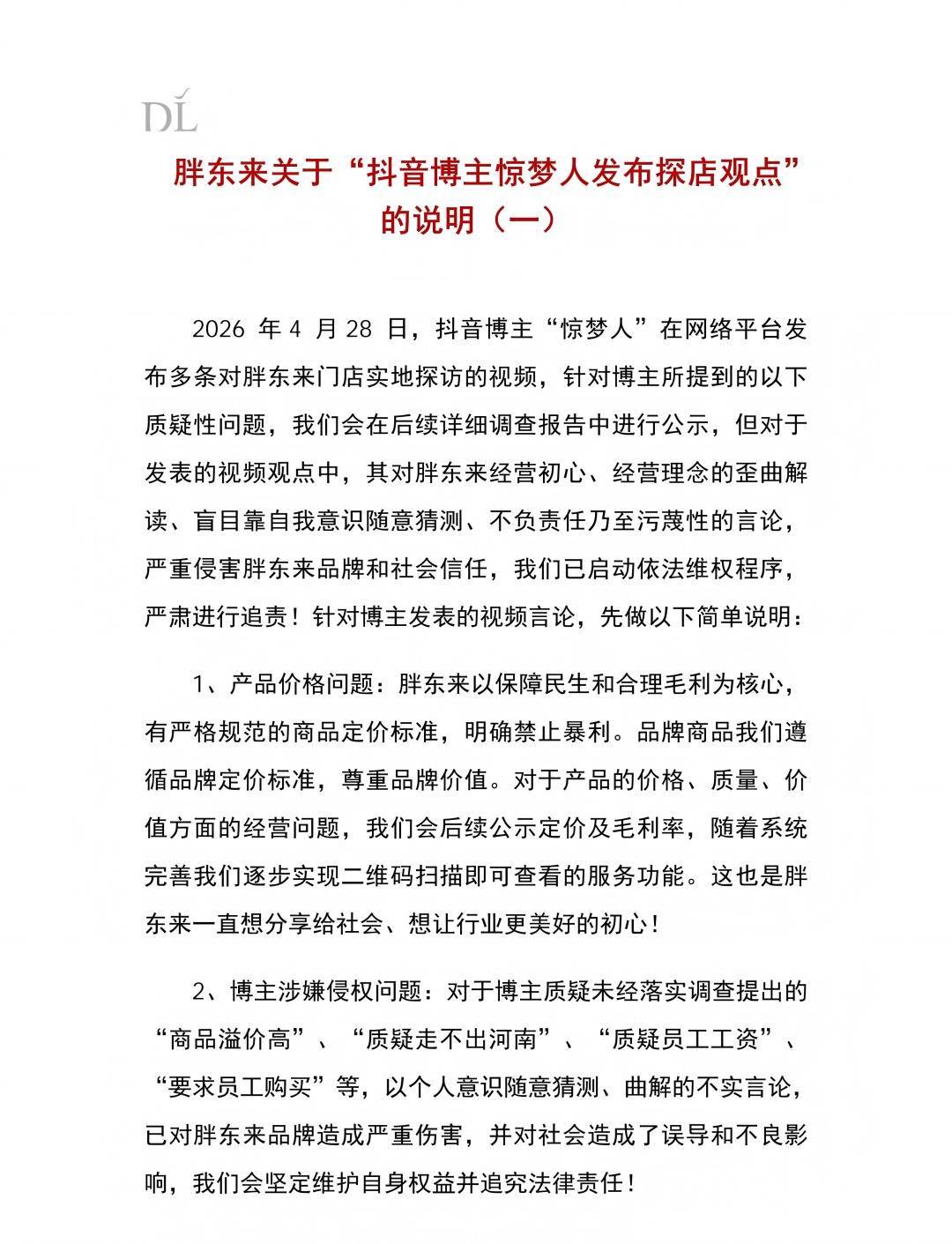 DL

胖东来关于“抖音博主惊梦人发布探店观点”的说明（一）

2026年4月28日，抖音博主“惊梦人”在网络平台发布多条对胖东来门店实地探访的视频，针对博主所提到的以下质疑性问题，我们会在后续详细调查报告中进行公示，但对于发表的视频观点中，其对胖东来经营初心、经营理念的歪曲解读、盲目靠自我意识随意猜测、不负责任乃至污蔑性的言论，严重侵害胖东来品牌和社会信任，我们已启动依法维权程序，严肃进行追责！针对博主发表的视频言论，先做以下简单说明：

1、产品价格问题：胖东来以保障民生和合理毛利为核心，有严格规范的商品定价标准，明确禁止暴利。品牌商品我们遵循品牌定价标准，尊重品牌价值。对于产品的价格、质量、价值方面的经营问题，我们会后续公示定价及毛利率，随着系统完善我们逐步实现二维码扫描即可查看的服务功能。这也是胖东来一直想分享给社会、想让行业更美好的初心！

2、博主涉嫌侵权问题：对于博主质疑未经落实调查提出的“商品溢价高”、“质疑走不出河南”、“质疑员工工资”、“要求员工购买”等，以个人意识随意猜测、曲解的不实言论，已对胖东来品牌造成严重伤害，并对社会造成了误导和不良影响，我们会坚定维护自身权益并追究法律责任！